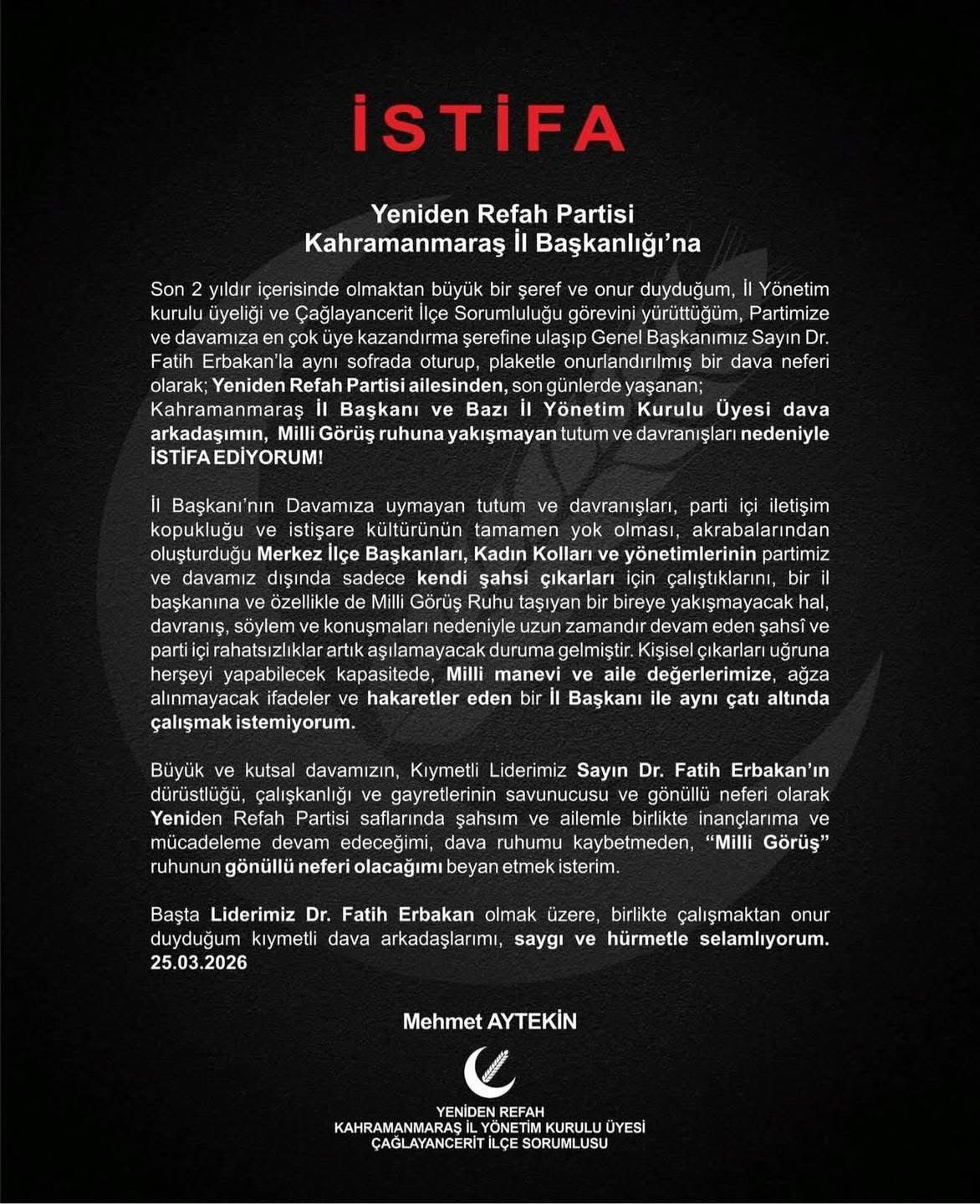 İSTİFA

Yeniden Refah Partisi
Kahramanmaraş İl Başkanlığı'na

Son 2 yıldır içerisinde olmaktan büyük bir şeref ve onur duyduğum, İl Yönetim kurulu üyeliği ve Çağlayancerit İlçe Sorumluluğu görevini yürüttüğüm, Partimize ve davamıza en çok üye kazandırma şerefine ulaşıp Genel Başkanımız Sayın Dr. Fatih Erbakan'la aynı sofrada oturup, plaketle onurlandırılmış bir dava neferi olarak; Yeniden Refah Partisi ailesinden, son günlerde yaşanan; Kahramanmaraş İl Başkanı ve Bazı İl Yönetim Kurulu Üyesi dava arkadaşımın, Milli Görüş ruhuna yakışmayan tutum ve davranışları nedeniyle İSTİFA EDİYORUM!

İl Başkanı'nın Davamıza uymayan tutum ve davranışları, parti içi iletişim kopukluğu ve istişare kültürünün tamamen yok olması, akrabalarından oluşturduğu Merkez İlçe Başkanları, Kadın Kolları ve yönetimlerinin partimiz ve davamız dışında sadece kendi şahsi çıkarları için çalıştıklarını, bir il başkanına ve özellikle de Milli Görüş Ruhu taşıyan bir bireye yakışmayacak hal, davranış, söylem ve konuşmaları nedeniyle uzun zamandır devam eden şahsî ve parti içi rahatsızlıklar artık aşılamayacak duruma gelmiştir. Kişisel çıkarları uğruna herşeyi yapabilecek kapasitede, Milli manevi ve aile değerlerimize, ağza alınmayacak ifadeler ve hakaretler eden bir İl Başkanı ile aynı çatı altında çalışmak istemiyorum.

Büyük ve kutsal davamızın, Kıymetli Liderimiz Sayın Dr. Fatih Erbakan'ın dürüstlüğü, çalışkanlığı ve gayretlerinin savunucusu ve gönüllü neferi olarak Yeniden Refah Partisi saflarında şahsım ve ailemle birlikte inançlarıma ve mücadeleme devam edeceğimi, dava ruhumu kaybetmeden, "Milli Görüş" ruhunun gönüllü neferi olacağımı beyan etmek isterim.

Başta Liderimiz Dr. Fatih Erbakan olmak üzere, birlikte çalışmaktan onur duyduğum kıymetli dava arkadaşlarımı, saygı ve hürmetle selamlıyorum. 25.03.2026

Mehmet AYTEKİN

YENİDEN REFAH
KAHRAMANMARAŞ İL YÖNETİM KURULU ÜYESİ
ÇAĞLAYANCERİT İLÇE SORUMLUSU